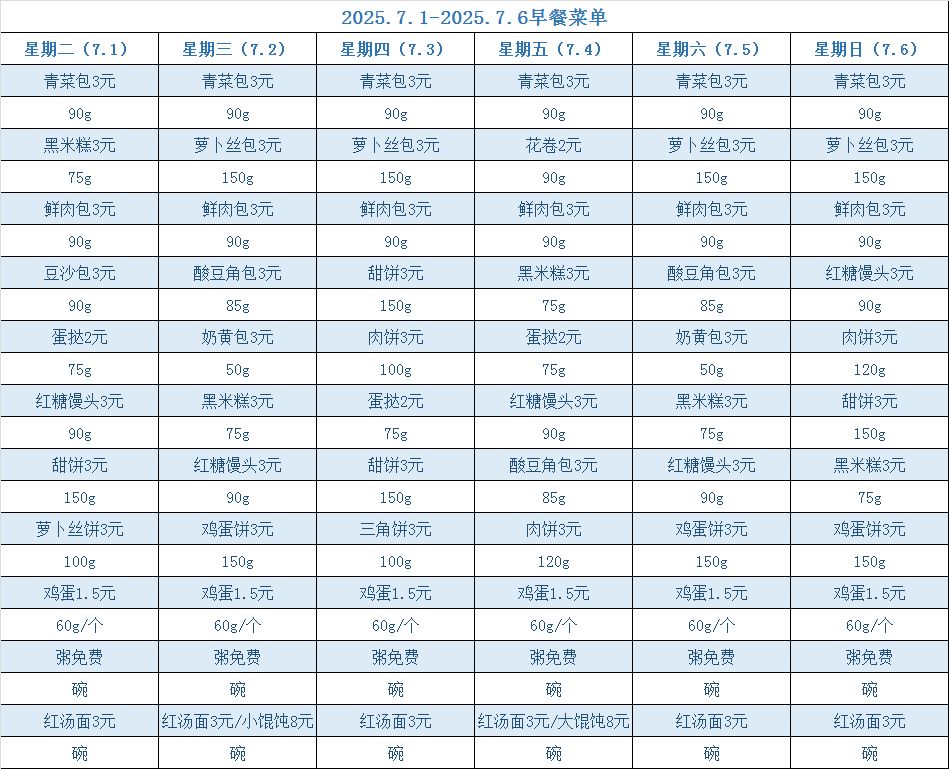 2025.7.1-2025.7.6早餐菜单

| 星期二（7.1） | 星期三（7.2） | 星期四（7.3） | 星期五（7.4） | 星期六（7.5） | 星期日（7.6） |
|---|---|---|---|---|---|
| 青菜包3元 | 青菜包3元 | 青菜包3元 | 青菜包3元 | 青菜包3元 | 青菜包3元 |
| 90g | 90g | 90g | 90g | 90g | 90g |
| 黑米糕3元 | 萝卜丝包3元 | 萝卜丝包3元 | 花卷2元 | 萝卜丝包3元 | 萝卜丝包3元 |
| 75g | 150g | 150g | 90g | 150g | 150g |
| 鲜肉包3元 | 鲜肉包3元 | 鲜肉包3元 | 鲜肉包3元 | 鲜肉包3元 | 鲜肉包3元 |
| 90g | 90g | 90g | 90g | 90g | 90g |
| 豆沙包3元 | 酸豆角包3元 | 甜饼3元 | 黑米糕3元 | 酸豆角包3元 | 红糖馒头3元 |
| 90g | 85g | 150g | 75g | 85g | 90g |
| 蛋挞2元 | 奶黄包3元 | 肉饼3元 | 蛋挞2元 | 奶黄包3元 | 肉饼3元 |
| 75g | 50g | 100g | 75g | 50g | 120g |
| 红糖馒头3元 | 黑米糕3元 | 蛋挞2元 | 红糖馒头3元 | 黑米糕3元 | 甜饼3元 |
| 90g | 75g | 75g | 90g | 75g | 150g |
| 甜饼3元 | 红糖馒头3元 | 甜饼3元 | 酸豆角包3元 | 红糖馒头3元 | 黑米糕3元 |
| 150g | 90g | 150g | 85g | 90g | 75g |
| 萝卜丝饼3元 | 鸡蛋饼3元 | 三角饼3元 | 肉饼3元 | 鸡蛋饼3元 | 鸡蛋饼3元 |
| 100g | 150g | 100g | 120g | 150g | 150g |
| 鸡蛋1.5元 | 鸡蛋1.5元 | 鸡蛋1.5元 | 鸡蛋1.5元 | 鸡蛋1.5元 | 鸡蛋1.5元 |
| 60g/个 | 60g/个 | 60g/个 | 60g/个 | 60g/个 | 60g/个 |
| 粥免费 | 粥免费 | 粥免费 | 粥免费 | 粥免费 | 粥免费 |
| 碗 | 碗 | 碗 | 碗 | 碗 | 碗 |
| 红汤面3元 | 红汤面3元/小馄饨8元 | 红汤面3元 | 红汤面3元/大馄饨8元 | 红汤面3元 | 红汤面3元 |
| 碗 | 碗 | 碗 | 碗 | 碗 | 碗 |